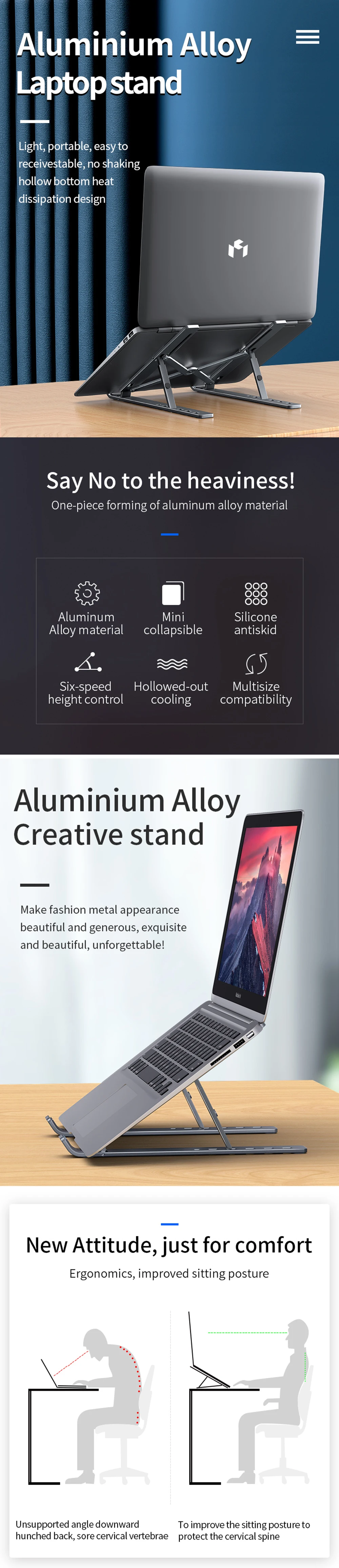 Aluminium Alloy Laptop stand

Light, portable, easy to receivestable, no shaking hollow bottom heat dissipation design

Say No to the heaviness!

One-piece forming of aluminum alloy material

Aluminum Alloy material

Mini collapsible

Silicone antiskid

Six-speed height control

Hollowed-out cooling

Multisize compatibility

Aluminium Alloy Creative stand

Make fashion metal appearance beautiful and generous, exquisite and beautiful, unforgettable!

New Attitude, just for comfort

Ergonomics, improved sitting posture

Unsupported angle downward hunched back, sore cervical vertebrae

To improve the sitting posture to protect the cervical spine